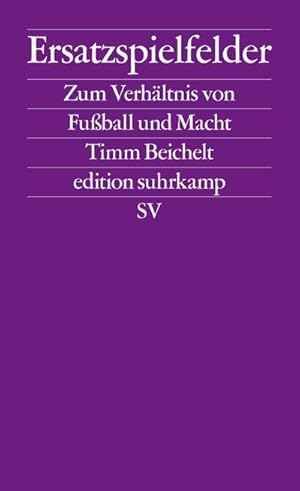 Ersatzspielfelder

Zum Verhältnis von Fußball und Macht

Timm Beichelt

edition suhrkamp

SV